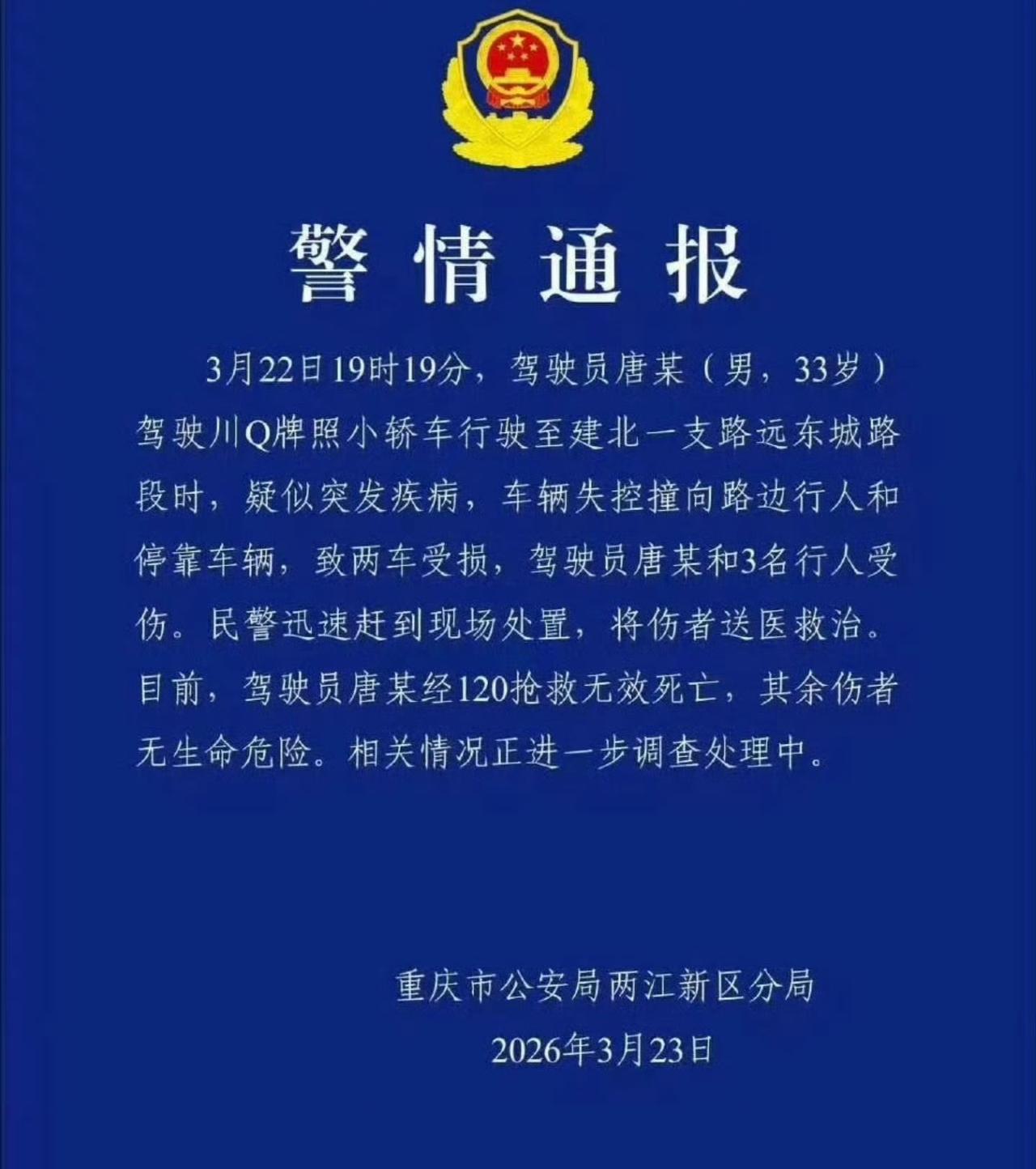 警情通报

3月22日19时19分，驾驶员唐某（男，33岁）驾驶川Q牌照小轿车行驶至建北一支路远东城路段时，疑似突发疾病，车辆失控撞向路边行人和停靠车辆，致两车受损，驾驶员唐某和3名行人受伤。民警迅速赶到现场处置，将伤者送医救治。目前，驾驶员唐某经120抢救无效死亡，其余伤者无生命危险。相关情况正进一步调查处理中。

重庆市公安局两江新区分局
2026年3月23日